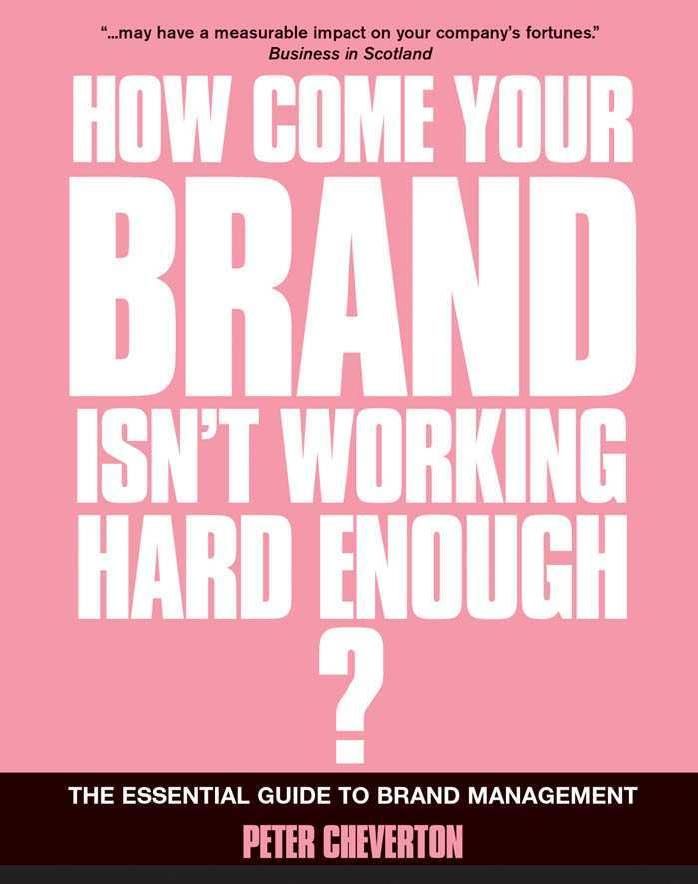 "...may have a measurable impact on your company's fortunes."
Business in Scotland

HOW COME YOUR BRAND ISN'T WORKING HARD ENOUGH ?

THE ESSENTIAL GUIDE TO BRAND MANAGEMENT

PETER CHEVERTON